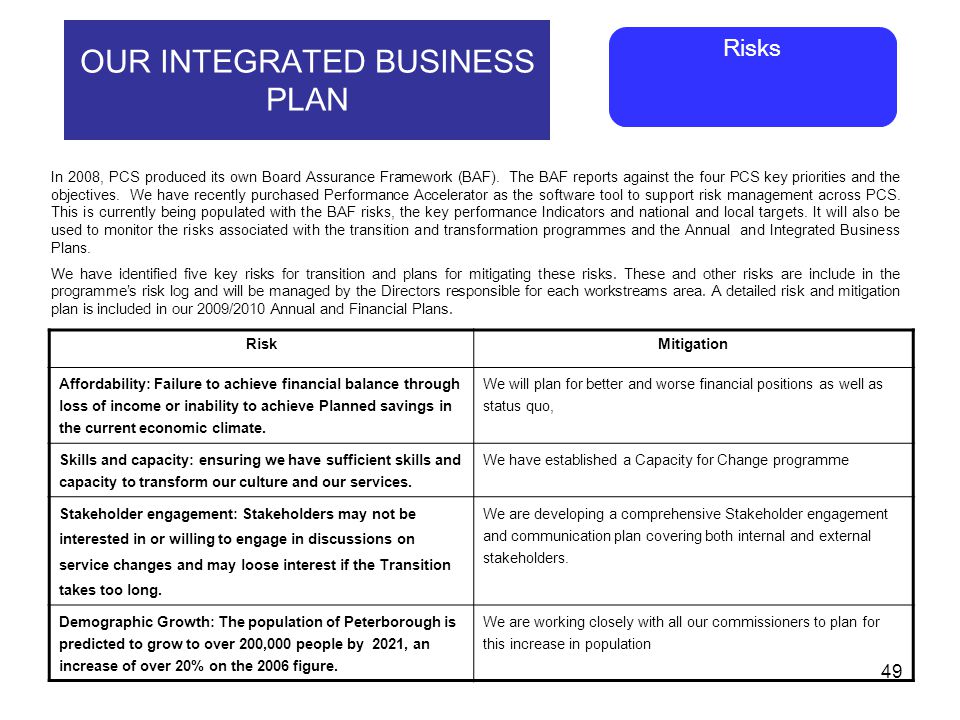 OUR INTEGRATED BUSINESS PLAN

Risks

In 2008, PCS produced its own Board Assurance Framework (BAF). The BAF reports against the four PCS key priorities and the objectives. We have recently purchased Performance Accelerator as the software tool to support risk management across PCS. This is currently being populated with the BAF risks, the key performance Indicators and national and local targets. It will also be used to monitor the risks associated with the transition and transformation programmes and the Annual and Integrated Business Plans.

We have identified five key risks for transition and plans for mitigating these risks. These and other risks are include in the programme's risk log and will be managed by the Directors responsible for each workstreams area. A detailed risk and mitigation plan is included in our 2009/2010 Annual and Financial Plans.

| Risk | Mitigation |
|---|---|
| Affordability: Failure to achieve financial balance through loss of income or inability to achieve Planned savings in the current economic climate. | We will plan for better and worse financial positions as well as status quo, |
| Skills and capacity: ensuring we have sufficient skills and capacity to transform our culture and our services. | We have established a Capacity for Change programme |
| Stakeholder engagement: Stakeholders may not be interested in or willing to engage in discussions on service changes and may loose interest if the Transition takes too long. | We are developing a comprehensive Stakeholder engagement and communication plan covering both internal and external stakeholders. |
| Demographic Growth: The population of Peterborough is predicted to grow to over 200,000 people by 2021, an increase of over 20% on the 2006 figure. | We are working closely with all our commissioners to plan for this increase in population |

49